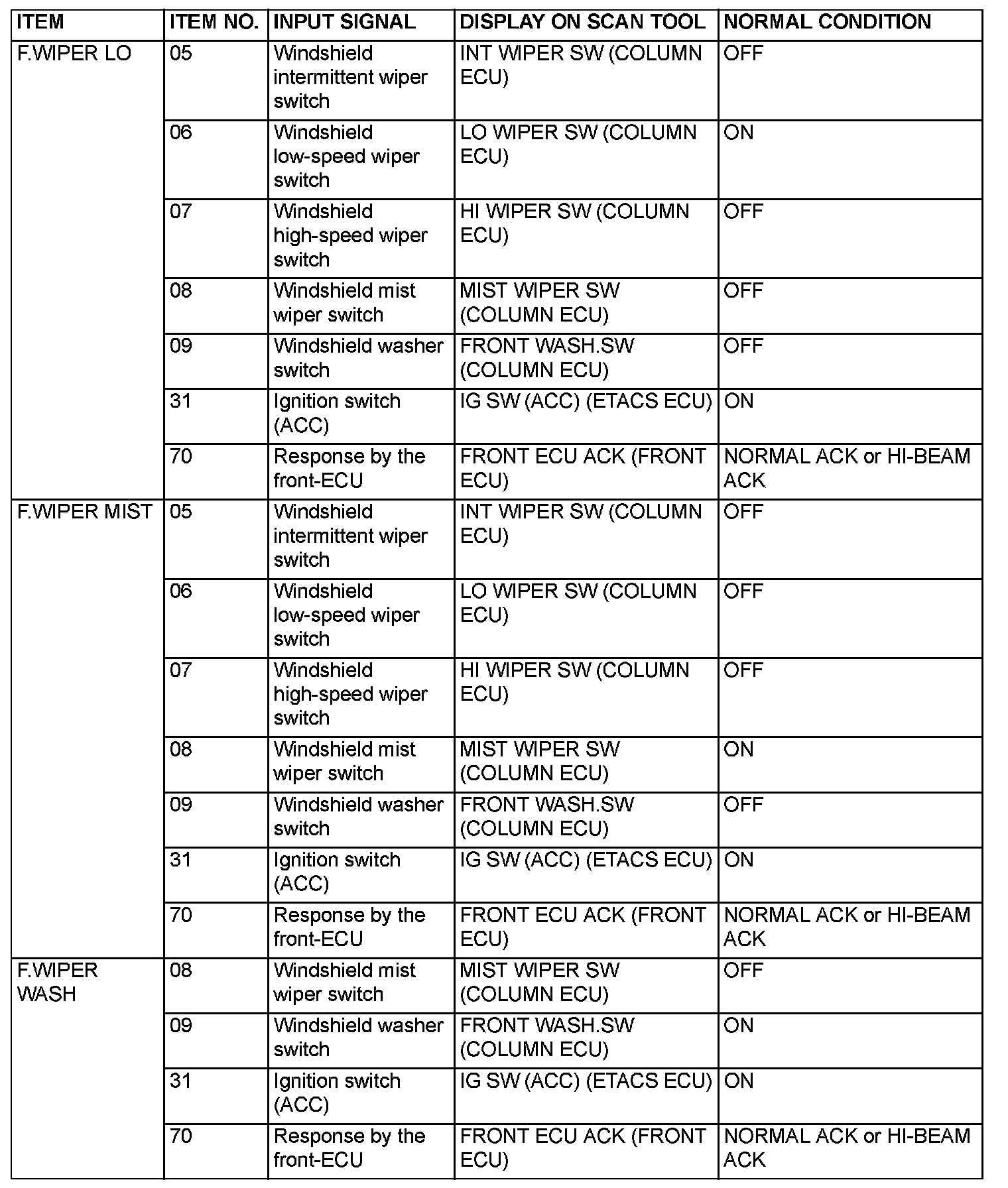 | ITEM | ITEM NO. | INPUT SIGNAL | DISPLAY ON SCAN TOOL | NORMAL CONDITION |
|---|---|---|---|---|
| F.WIPER LO | 05 | Windshield intermittent wiper switch | INT WIPER SW (COLUMN ECU) | OFF |
| | 06 | Windshield low-speed wiper switch | LO WIPER SW (COLUMN ECU) | ON |
| | 07 | Windshield high-speed wiper switch | HI WIPER SW (COLUMN ECU) | OFF |
| | 08 | Windshield mist wiper switch | MIST WIPER SW (COLUMN ECU) | OFF |
| | 09 | Windshield washer switch | FRONT WASH.SW (COLUMN ECU) | OFF |
| | 31 | Ignition switch (ACC) | IG SW (ACC) (ETACS ECU) | ON |
| | 70 | Response by the front-ECU | FRONT ECU ACK (FRONT ECU) | NORMAL ACK or HI-BEAM ACK |
| F.WIPER MIST | 05 | Windshield intermittent wiper switch | INT WIPER SW (COLUMN ECU) | OFF |
| | 06 | Windshield low-speed wiper switch | LO WIPER SW (COLUMN ECU) | OFF |
| | 07 | Windshield high-speed wiper switch | HI WIPER SW (COLUMN ECU) | OFF |
| | 08 | Windshield mist wiper switch | MIST WIPER SW (COLUMN ECU) | ON |
| | 09 | Windshield washer switch | FRONT WASH.SW (COLUMN ECU) | OFF |
| | 31 | Ignition switch (ACC) | IG SW (ACC) (ETACS ECU) | ON |
| | 70 | Response by the front-ECU | FRONT ECU ACK (FRONT ECU) | NORMAL ACK or HI-BEAM ACK |
| F.WIPER WASH | 08 | Windshield mist wiper switch | MIST WIPER SW (COLUMN ECU) | OFF |
| | 09 | Windshield washer switch | FRONT WASH.SW (COLUMN ECU) | ON |
| | 31 | Ignition switch (ACC) | IG SW (ACC) (ETACS ECU) | ON |
| | 70 | Response by the front-ECU | FRONT ECU ACK (FRONT ECU) | NORMAL ACK or HI-BEAM ACK |